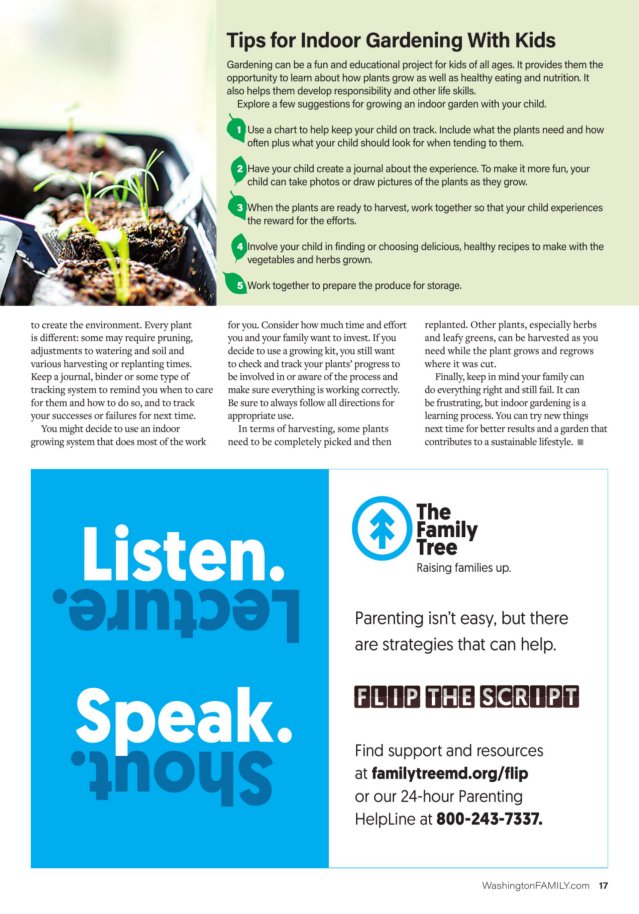 Tips for Indoor Gardening With Kids

Gardening can be a fun and educational project for kids of all ages. It provides them the opportunity to learn about how plants grow as well as healthy eating and nutrition. It also helps them develop responsibility and other life skills.

Explore a few suggestions for growing an indoor garden with your child.

1 Use a chart to help keep your child on track. Include what the plants need and how often plus what your child should look for when tending to them.

2 Have your child create a journal about the experience. To make it more fun, your child can take photos or draw pictures of the plants as they grow.

3 When the plants are ready to harvest, work together so that your child experiences the reward for the efforts.

4 Involve your child in finding or choosing delicious, healthy recipes to make with the vegetables and herbs grown.

5 Work together to prepare the produce for storage.

to create the environment. Every plant is different: some may require pruning, adjustments to watering and soil and various harvesting or replanting times. Keep a journal, binder or some type of tracking system to remind you when to care for them and how to do so, and to track your successes or failures for next time.

You might decide to use an indoor growing system that does most of the work for you. Consider how much time and effort you and your family want to invest. If you decide to use a growing kit, you still want to check and track your plants' progress to be involved in or aware of the process and make sure everything is working correctly. Be sure to always follow all directions for appropriate use.

In terms of harvesting, some plants need to be completely picked and then replanted. Other plants, especially herbs and leafy greens, can be harvested as you need while the plant grows and regrows where it was cut.

Finally, keep in mind your family can do everything right and still fail. It can be frustrating, but indoor gardening is a learning process. You can try new things next time for better results and a garden that contributes to a sustainable lifestyle. ■

Listen.
Lecture.
Speak.
Shout.

The Family Tree
Raising families up.

Parenting isn't easy, but there are strategies that can help.

FLIP THE SCRIPT

Find support and resources at familytreemd.org/flip or our 24-hour Parenting HelpLine at 800-243-7337.

WashingtonFAMILY.com 17